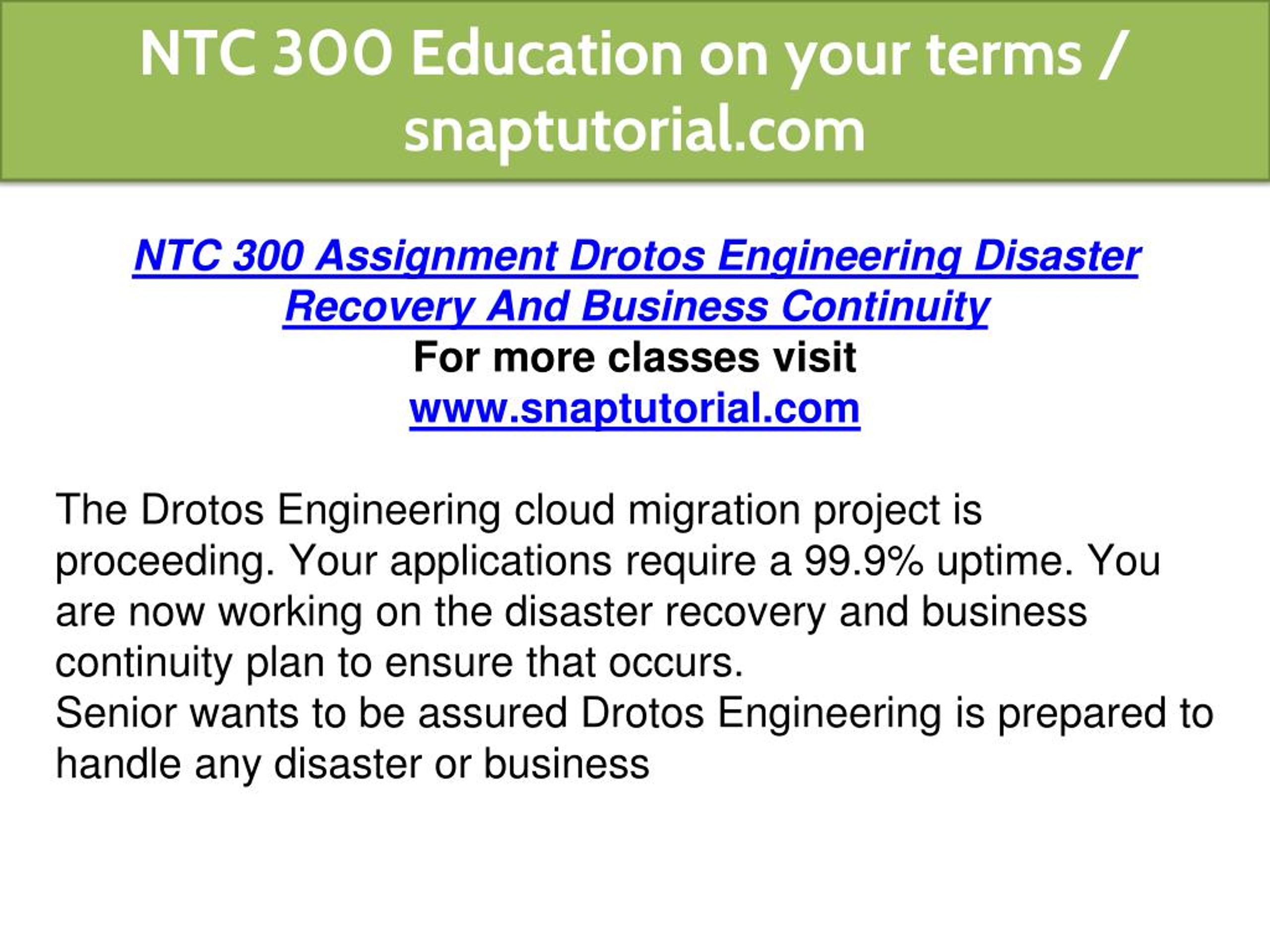 NTC 300 Education on your terms / snaptutorial.com

NTC 300 Assignment Drotos Engineering Disaster Recovery And Business Continuity
For more classes visit
www.snaptutorial.com

The Drotos Engineering cloud migration project is proceeding. Your applications require a 99.9% uptime. You are now working on the disaster recovery and business continuity plan to ensure that occurs.
Senior wants to be assured Drotos Engineering is prepared to handle any disaster or business